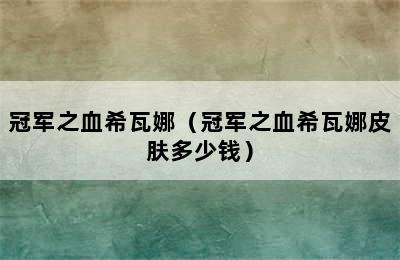 冠军之血希瓦娜（冠军之血希瓦娜皮肤多少钱）